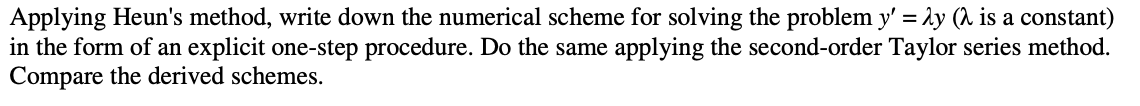 Applying Heun's method, write down the numerical scheme for solving the problem $y' = \lambda y$ ($\lambda$ is a constant) in the form of an explicit one-step procedure. Do the same applying the second-order Taylor series method. Compare the derived schemes.